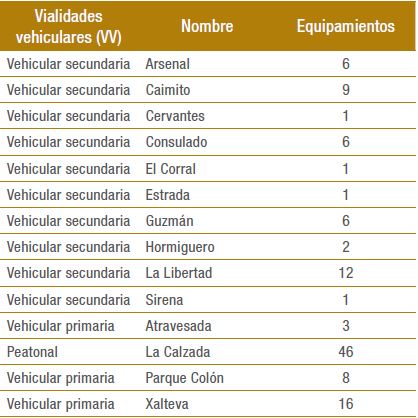 | Vialidades vehiculares (VV) | Nombre | Equipamientos |
|---|---|---|
| Vehicular secundaria | Arsenal | 6 |
| Vehicular secundaria | Caimito | 9 |
| Vehicular secundaria | Cervantes | 1 |
| Vehicular secundaria | Consulado | 6 |
| Vehicular secundaria | El Corral | 1 |
| Vehicular secundaria | Estrada | 1 |
| Vehicular secundaria | Guzmán | 6 |
| Vehicular secundaria | Hormiguero | 2 |
| Vehicular secundaria | La Libertad | 12 |
| Vehicular secundaria | Sirena | 1 |
| Vehicular primaria | Atravesada | 3 |
| Peatonal | La Calzada | 46 |
| Vehicular primaria | Parque Colón | 8 |
| Vehicular primaria | Xalteva | 16 |